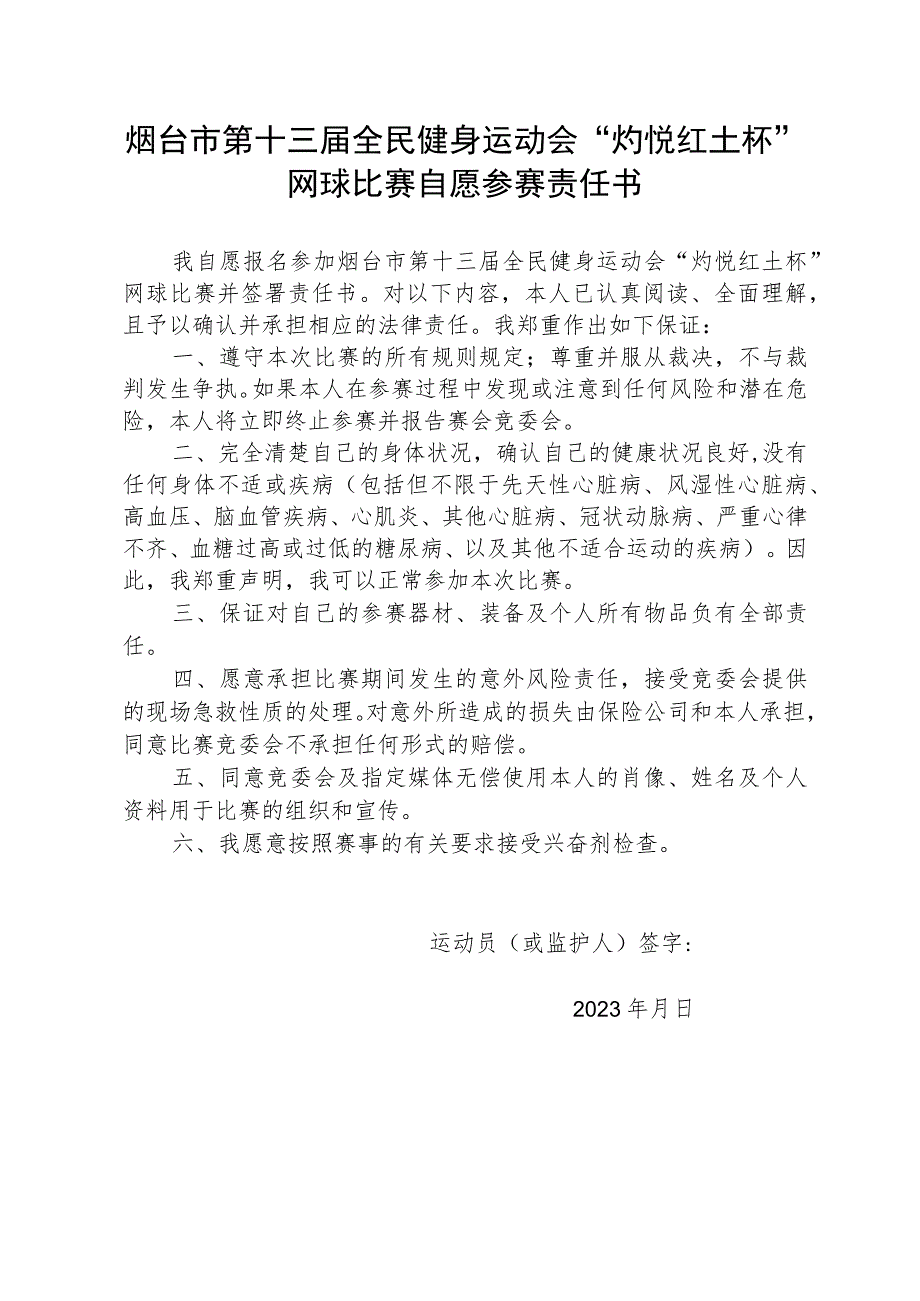 烟台市第十三届全民健身运动会“灼悦红土杯”网球比赛自愿参赛责任书

我自愿报名参加烟台市第十三届全民健身运动会“灼悦红土杯”网球比赛并签署责任书。对以下内容，本人已认真阅读、全面理解，且予以确认并承担相应的法律责任。我郑重作出如下保证：

一、遵守本次比赛的所有规则规定；尊重并服从裁决，不与裁判发生争执。如果本人在参赛过程中发现或注意到任何风险和潜在危险，本人将立即终止参赛并报告赛会竞委会。

二、完全清楚自己的身体状况，确认自己的健康状况良好,没有任何身体不适或疾病（包括但不限于先天性心脏病、风湿性心脏病、高血压、脑血管疾病、心肌炎、其他心脏病、冠状动脉病、严重心律不齐、血糖过高或过低的糖尿病、以及其他不适合运动的疾病）。因此，我郑重声明，我可以正常参加本次比赛。

三、保证对自己的参赛器材、装备及个人所有物品负有全部责任。

四、愿意承担比赛期间发生的意外风险责任，接受竞委会提供的现场急救性质的处理。对意外所造成的损失由保险公司和本人承担，同意比赛竞委会不承担任何形式的赔偿。

五、同意竞委会及指定媒体无偿使用本人的肖像、姓名及个人资料用于比赛的组织和宣传。

六、我愿意按照赛事的有关要求接受兴奋剂检查。

运动员（或监护人）签字：

2023年月日